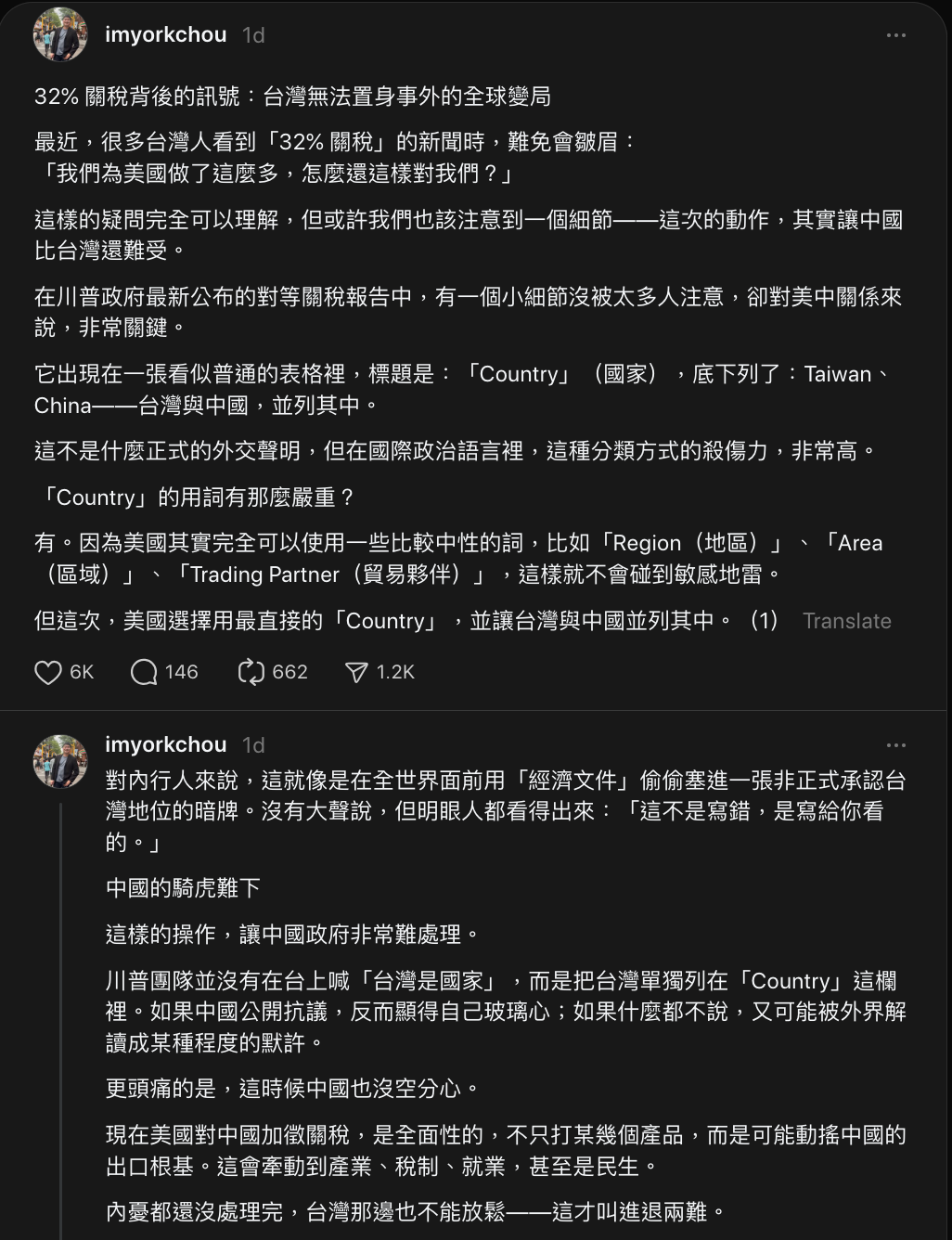 imyorkchou 1d

32% 關稅背後的訊號：台灣無法置身事外的全球變局

最近，很多台灣人看到「32% 關稅」的新聞時，難免會皺眉：
「我們為美國做了這麼多，怎麼還這樣對我們？」

這樣的疑問完全可以理解，但或許我們也該注意到一個細節——這次的動作，其實讓中國比台灣還難受。

在川普政府最新公布的對等關稅報告中，有一個小細節沒被太多人注意，卻對美中關係來說，非常關鍵。

它出現在一張看似普通的表格裡，標題是：「Country」（國家），底下列了：Taiwan、China——台灣與中國，並列其中。

這不是什麼正式的外交聲明，但在國際政治語言裡，這種分類方式的殺傷力，非常高。

「Country」的用詞有那麼嚴重？

有。因為美國其實完全可以使用一些比較中性的詞，比如「Region（地區）」、「Area（區域）」、「Trading Partner（貿易夥伴）」，這樣就不會碰到敏感地雷。

但這次，美國選擇用最直接的「Country」，並讓台灣與中國並列其中。（1） Translate

6K 146 662 1.2K

imyorkchou 1d

對內行人來說，這就像是在全世界面前用「經濟文件」偷偷塞進一張非正式承認台灣地位的暗牌。沒有大聲說，但明眼人都看得出來：「這不是寫錯，是寫給你看的。」

中國的騎虎難下

這樣的操作，讓中國政府非常難處理。

川普團隊並沒有在台上喊「台灣是國家」，而是把台灣單獨列在「Country」這欄裡。如果中國公開抗議，反而顯得自己玻璃心；如果什麼都不說，又可能被外界解讀成某種程度的默許。

更頭痛的是，這時候中國也沒空分心。

現在美國對中國加徵關稅，是全面性的，不只打某幾個產品，而是可能動搖中國的出口根基。這會牽動到產業、稅制、就業，甚至是民生。

內憂都還沒處理完，台灣那邊也不能放鬆——這才叫進退兩難。